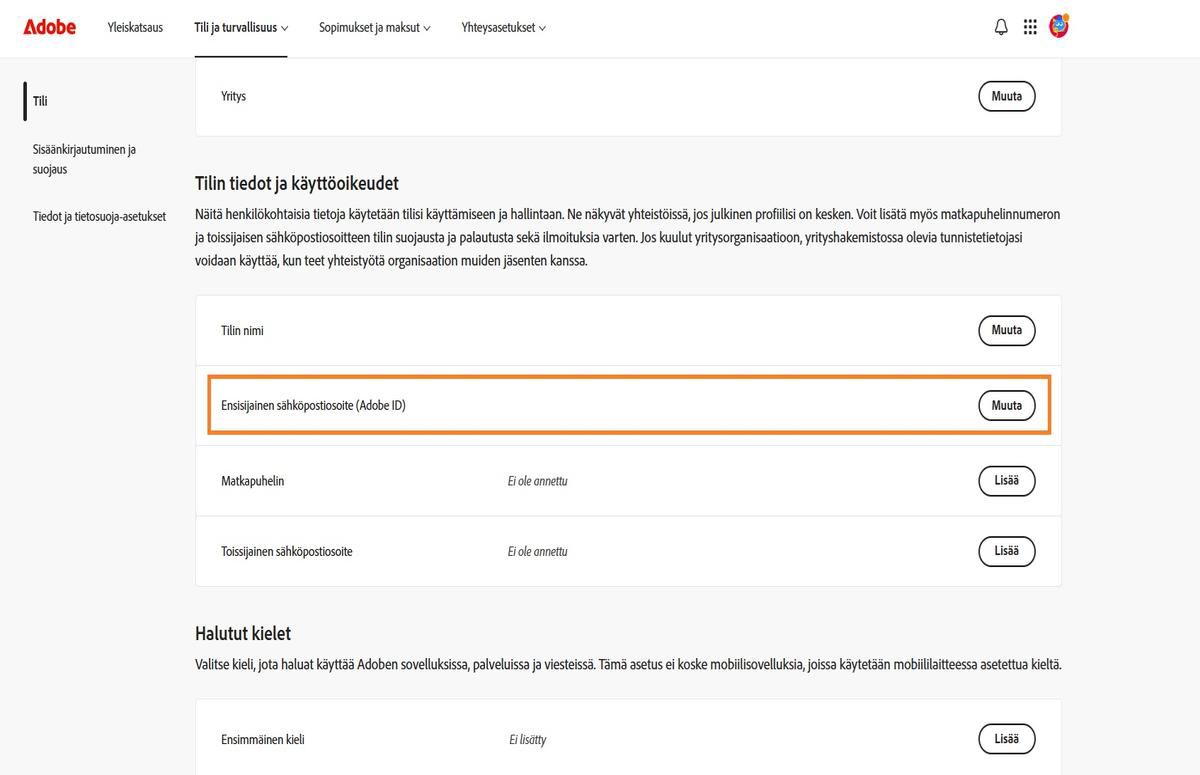 Adobe Yleiskatsaus Tili ja turvallisuus Sopimukset ja maksut Yhteysasetukset

Tili

Sisäänkirjautuminen ja suojaus

Tiedot ja tietosuoja-asetukset

Yritys Muuta

Tilin tiedot ja käyttöoikeudet

Näitä henkilökohtaisia tietoja käytetään tilisi käyttämiseen ja hallintaan. Ne näkyvät yhteistöissä, jos julkinen profiilisi on kesken. Voit lisätä myös matkapuhelinnumeron ja toissijaisen sähköpostiosoitteen tilin suojausta ja palautusta sekä ilmoituksia varten. Jos kuulut yritysorganisaatioon, yrityshakemistossa olevia tunnistetietojasi voidaan käyttää, kun teet yhteistyötä organisaation muiden jäsenten kanssa.

Tilin nimi Muuta

Ensisijainen sähköpostiosoite (Adobe ID) Muuta

Matkapuhelin Ei ole annettu Lisää

Toissijainen sähköpostiosoite Ei ole annettu Lisää

Halutut kielet

Valitse kieli, jota haluat käyttää Adoben sovelluksissa, palveluissa ja viesteissä. Tämä asetus ei koske mobiilisovelluksia, joissa käytetään mobiililaitteessa asetettua kieltä.

Ensimmäinen kieli Ei lisätty Lisää